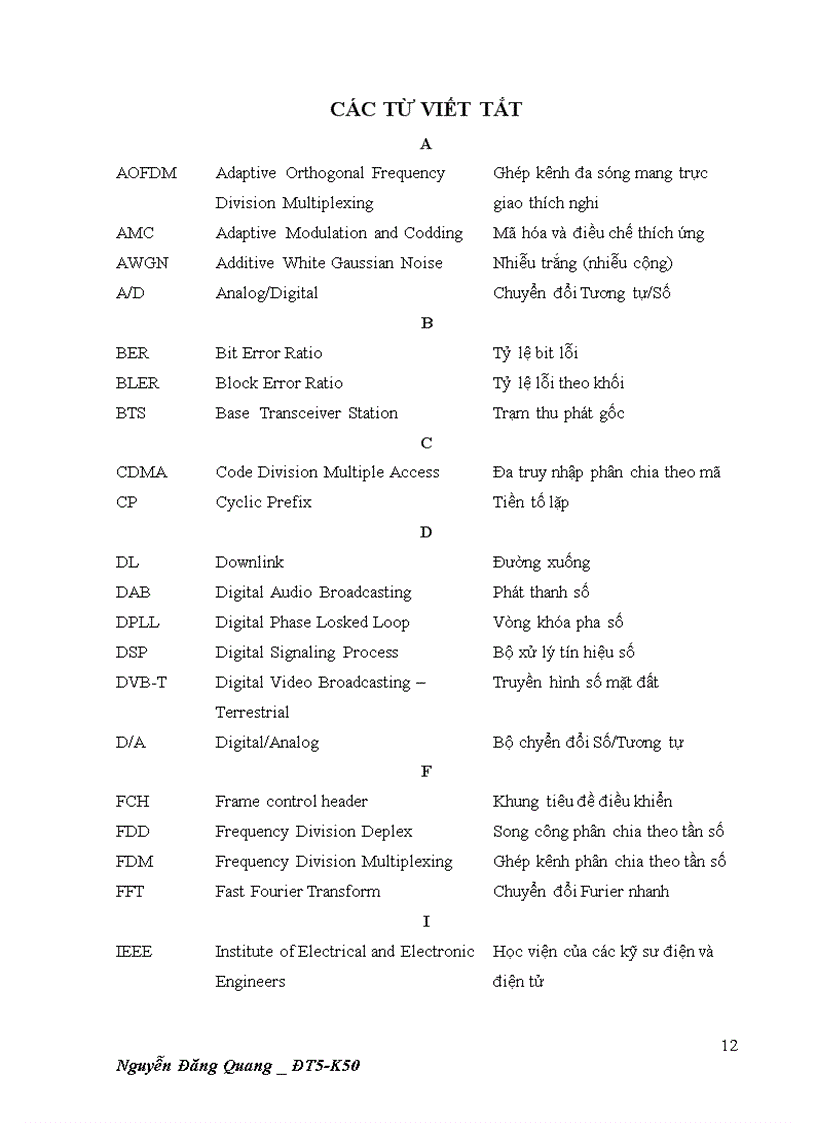 CÁC TỪ VIẾT TẮT

A

| | | |
|---|---|---|
| AOFDM | Adaptive Orthogonal Frequency Division Multiplexing | Ghép kênh đa sóng mang trực giao thích nghi |
| AMC | Adaptive Modulation and Codding | Mã hóa và điều chế thích ứng |
| AWGN | Additive White Gaussian Noise | Nhiễu trắng (nhiễu cộng) |
| A/D | Analog/Digital | Chuyển đổi Tương tự/Số |

B

| | | |
|---|---|---|
| BER | Bit Error Ratio | Tỷ lệ bit lỗi |
| BLER | Block Error Ratio | Tỷ lệ lỗi theo khối |
| BTS | Base Transceiver Station | Trạm thu phát gốc |

C

| | | |
|---|---|---|
| CDMA | Code Division Multiple Access | Đa truy nhập phân chia theo mã |
| CP | Cyclic Prefix | Tiền tố lặp |

D

| | | |
|---|---|---|
| DL | Downlink | Đường xuống |
| DAB | Digital Audio Broadcasting | Phát thanh số |
| DPLL | Digital Phase Losked Loop | Vòng khóa pha số |
| DSP | Digital Signaling Process | Bộ xử lý tín hiệu số |
| DVB-T | Digital Video Broadcasting – Terrestrial | Truyền hình số mặt đất |
| D/A | Digital/Analog | Bộ chyển đổi Số/Tương tự |

F

| | | |
|---|---|---|
| FCH | Frame control header | Khung tiêu đề điều khiển |
| FDD | Frequency Division Deplex | Song công phân chia theo tần số |
| FDM | Frequency Division Multiplexing | Ghép kênh phân chia theo tần số |
| FFT | Fast Fourier Transform | Chuyển đổi Furier nhanh |

I

| | | |
|---|---|---|
| IEEE | Institute of Electrical and Electronic Engineers | Học viện của các kỹ sư điện và điện tử |

12

Nguyễn Đăng Quang _ ĐT5-K50